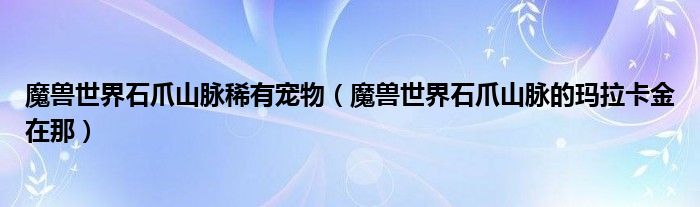 魔兽世界石爪山脉稀有宠物（魔兽世界石爪山脉的玛拉卡金在那）